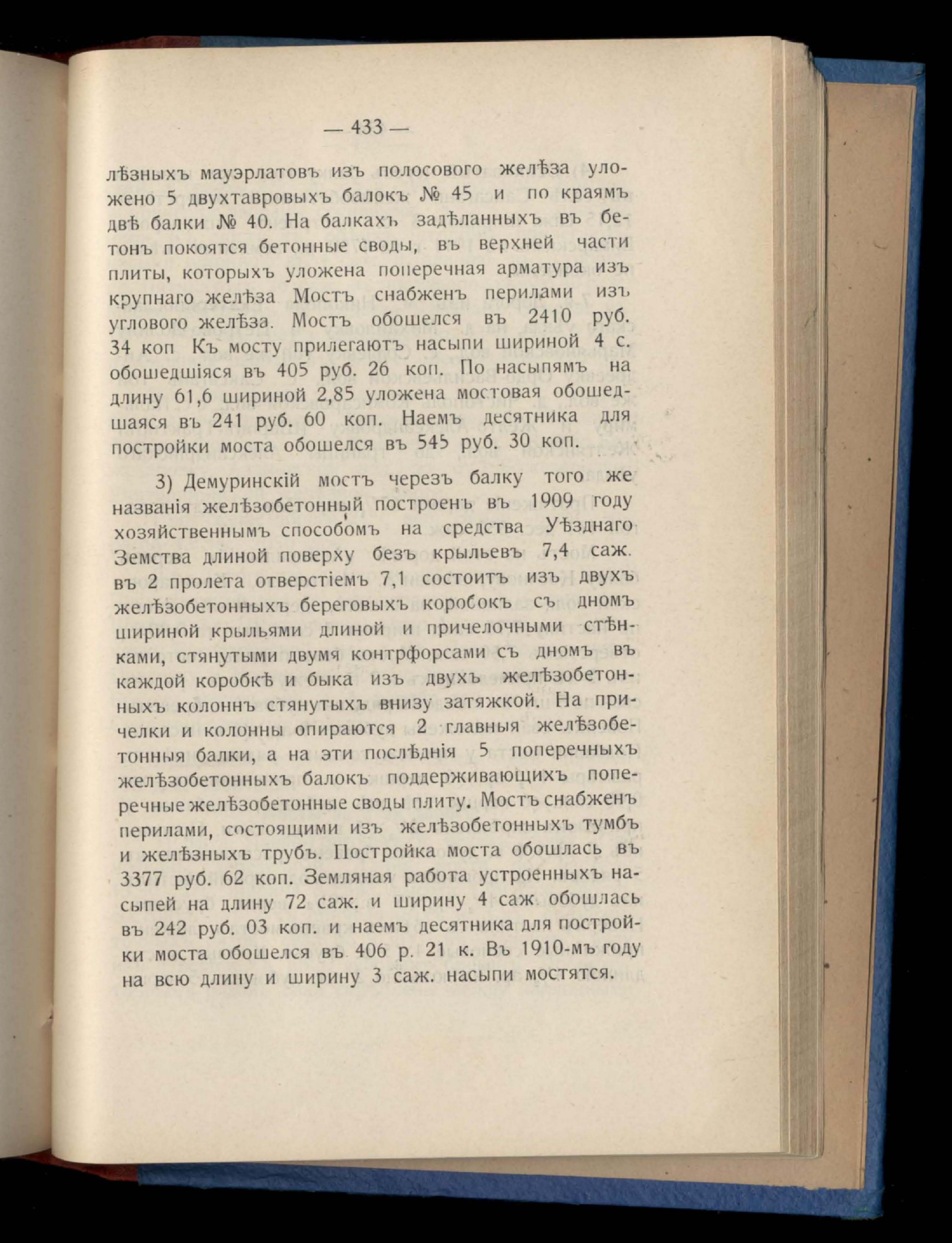 — 433 —

лѣзныхъ мауэрлатовъ изъ полосового желѣза уложено 5 двухтавровыхъ балокъ № 45 и по краямъ двѣ балки № 40. На балкахъ задѣланныхъ въ бетонъ покоятся бетонные своды, въ верхней части плиты, которыхъ уложена поперечная арматура изъ крупнаго желѣза Мостъ снабженъ перилами изъ углового желѣза. Мостъ обошелся въ 2410 руб. 34 коп Къ мосту прилегаютъ насыпи шириной 4 с. обошедшіяся въ 405 руб. 26 коп. По насыпямъ на длину 61,6 шириной 2,85 уложена мостовая обошедшаяся въ 241 руб. 60 коп. Наемъ десятника для постройки моста обошелся въ 545 руб. 30 коп.

3) Демуринскій мостъ черезъ балку того же названія желѣзобетонный построенъ въ 1909 году хозяйственнымъ способомъ на средства Уѣзднаго Земства длиной поверху безъ крыльевъ 7,4 саж. въ 2 пролета отверстіемъ 7,1 состоитъ изъ двухъ желѣзобетонныхъ береговыхъ коробокъ съ дномъ шириной крыльями длиной и причелочными стѣнками, стянутыми двумя контрфорсами съ дномъ въ каждой коробкѣ и быка изъ двухъ желѣзобетонныхъ колоннъ стянутыхъ внизу затяжкой. На причелки и колонны опираются 2 главныя желѣзобетонныя балки, а на эти послѣднія 5 поперечныхъ желѣзобетонныхъ балокъ поддерживающихъ поперечные желѣзобетонные своды плиту. Мостъ снабженъ перилами, состоящими изъ желѣзобетонныхъ тумбъ и желѣзныхъ трубъ. Постройка моста обошлась въ 3377 руб. 62 коп. Земляная работа устроенныхъ насыпей на длину 72 саж. и ширину 4 саж. обошлась въ 242 руб. 03 коп. и наемъ десятника для постройки моста обошелся въ 406 р. 21 к. Въ 1910-мъ году на всю длину и ширину 3 саж. насыпи мостятся.